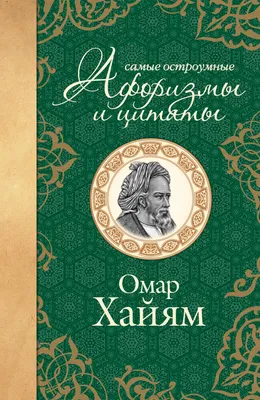 самые остроумные
Афоризмы
и цитаты

Омар
Хайям